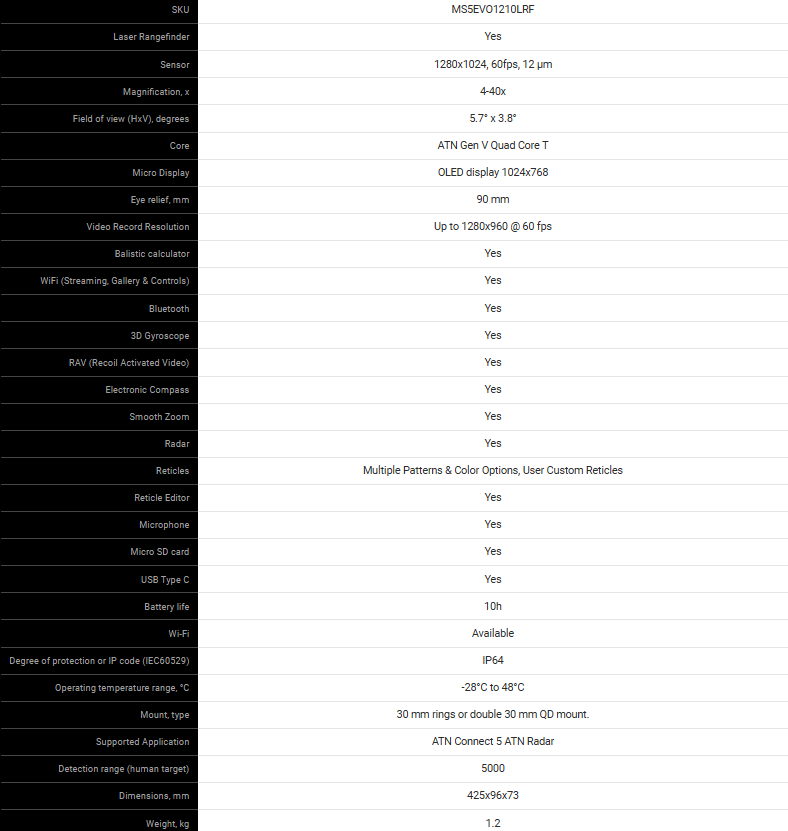 | SKU | MS5EVO1210LRF |
|---|---|
| Laser Rangefinder | Yes |
| Sensor | 1280x1024, 60fps, 12 µm |
| Magnification, x | 4-40x |
| Field of view (HxV), degrees | 5.7° x 3.8° |
| Core | ATN Gen V Quad Core T |
| Micro Display | OLED display 1024x768 |
| Eye relief, mm | 90 mm |
| Video Record Resolution | Up to 1280x960 @ 60 fps |
| Balistic calculator | Yes |
| WiFi (Streaming, Gallery & Controls) | Yes |
| Bluetooth | Yes |
| 3D Gyroscope | Yes |
| RAV (Recoil Activated Video) | Yes |
| Electronic Compass | Yes |
| Smooth Zoom | Yes |
| Radar | Yes |
| Reticles | Multiple Patterns & Color Options, User Custom Reticles |
| Reticle Editor | Yes |
| Microphone | Yes |
| Micro SD card | Yes |
| USB Type C | Yes |
| Battery life | 10h |
| Wi-Fi | Available |
| Degree of protection or IP code (IEC60529) | IP64 |
| Operating temperature range, °C | -28°C to 48°C |
| Mount, type | 30 mm rings or double 30 mm QD mount. |
| Supported Application | ATN Connect 5 ATN Radar |
| Detection range (human target) | 5000 |
| Dimensions, mm | 425x96x73 |
| Weight, kg | 1.2 |